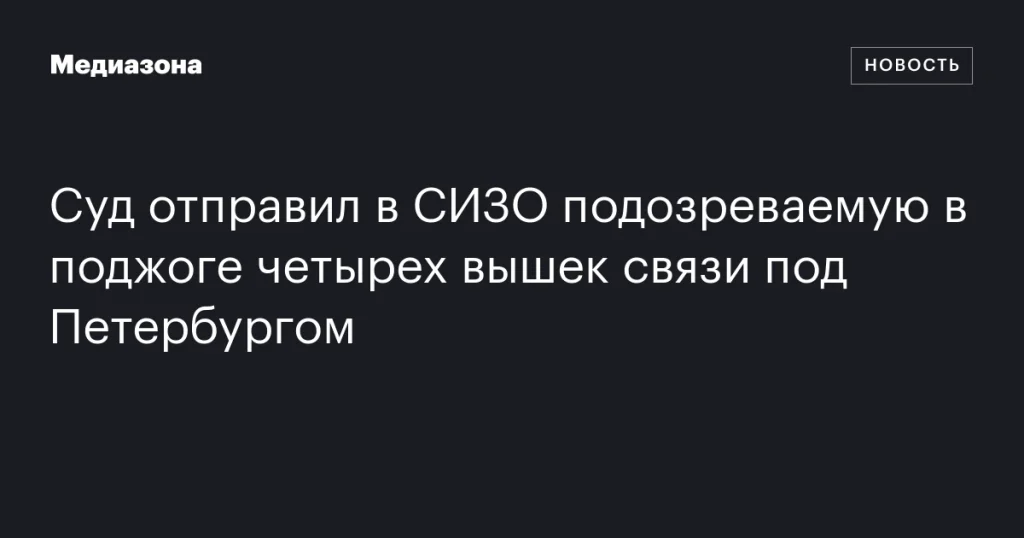 Медиазона

НОВОСТЬ

Суд отправил в СИЗО подозреваемую в поджоге четырех вышек связи под Петербургом